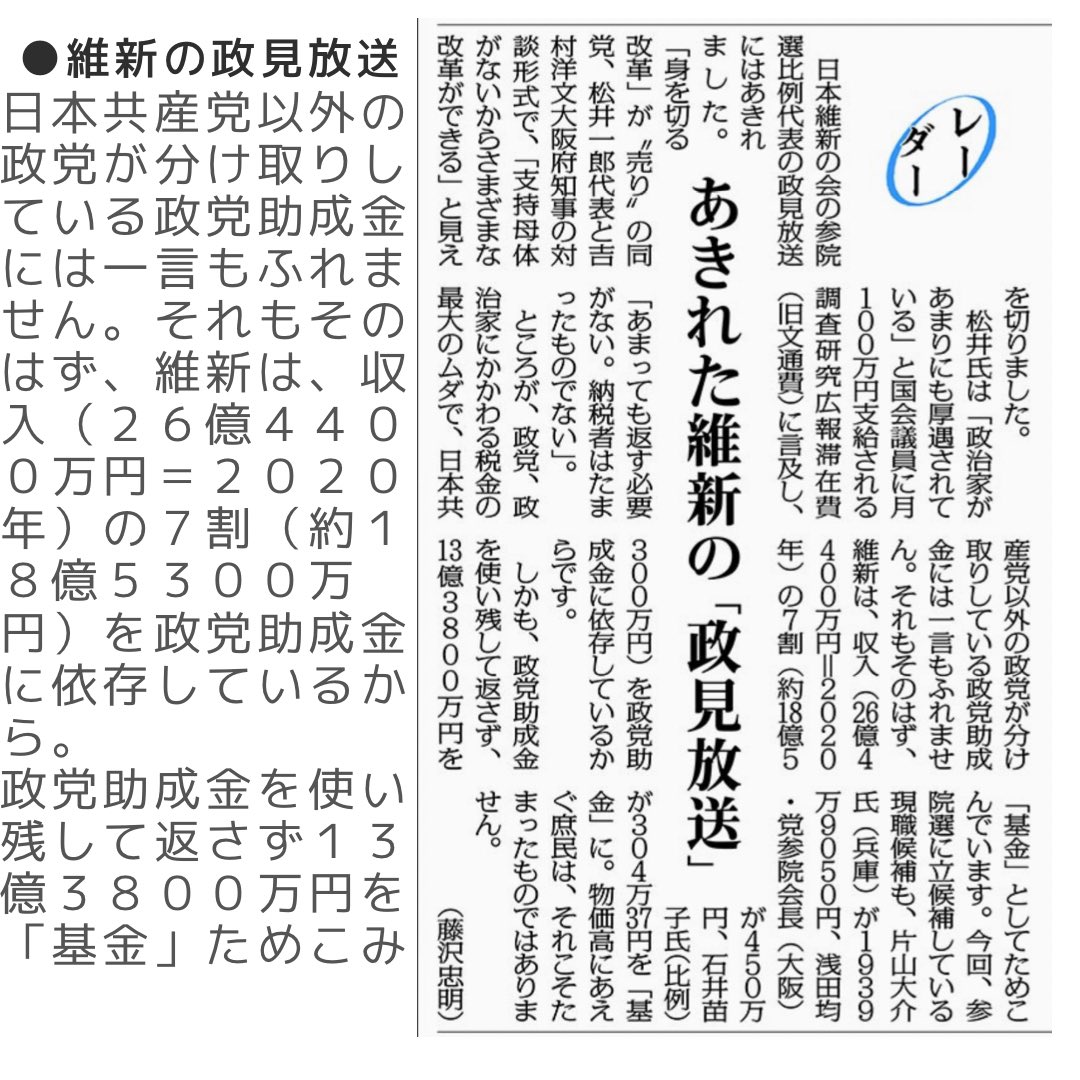 ●維新の政見放送
日本共産党以外の政党が分け取りしている政党助成金には一言もふれません。それもそのはず、維新は、収入（２６億４４００万円＝２０２０年）の７割（約１８億５３００万円）を政党助成金に依存しているから。
政党助成金を使い残して返さず１３億３８００万円を「基金」ためこみ

レーダー

あきれた維新の「政見放送」

日本維新の会の参院選比例代表の政見放送にはあきれました。

「身を切る改革」が〝売り〟の同党、松井一郎代表と吉村洋文大阪府知事の対談形式で、「支持母体がないからさまざまな改革ができる」と見えを切りました。

松井氏は「政治家があまりにも厚遇されている」と国会議員に月100万円支給される調査研究広報滞在費（旧文通費）に言及し、「あまっても返す必要がない。納税者はたまったものでない」。

ところが、政党、政治家にかかわる税金の最大のムダで、日本共産党以外の政党が分け取りしている政党助成金には一言もふれません。それもそのはず、維新は、収入（26億4400万円＝2020年）の7割（約18億5300万円）を政党助成金に依存しているからです。

しかも、政党助成金を使い残して返さず、13億3800万円を「基金」としてためこんでいます。今回、参院選に立候補している現職候補も、片山大介氏（兵庫）が1939万9050円、浅田均・党参院会長（大阪）が450万円、石井苗子氏（比例）が304万37円を「基金」に。物価高にあえぐ庶民は、それこそたまったものではありません。

（藤沢忠明）